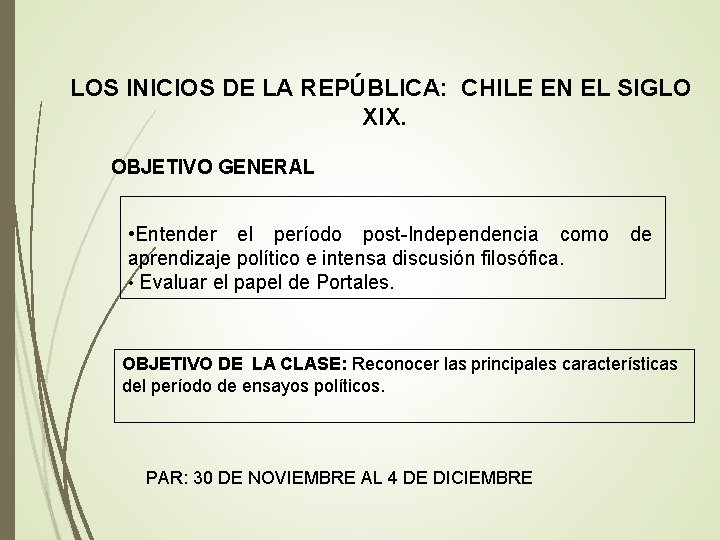 LOS INICIOS DE LA REPÚBLICA: CHILE EN EL SIGLO XIX.

OBJETIVO GENERAL

•Entender el período post-Independencia como de aprendizaje político e intensa discusión filosófica.
• Evaluar el papel de Portales.

OBJETIVO DE LA CLASE: Reconocer las principales características del período de ensayos políticos.

PAR: 30 DE NOVIEMBRE AL 4 DE DICIEMBRE